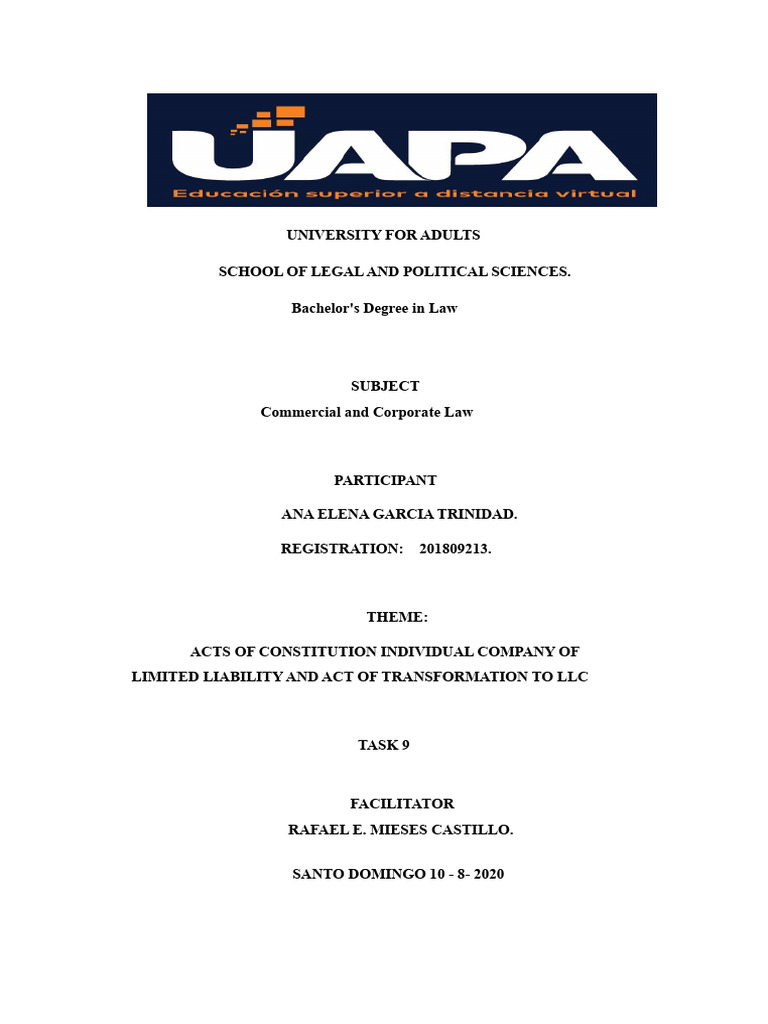 UAPA
Educación superior a distancia virtual

UNIVERSITY FOR ADULTS

SCHOOL OF LEGAL AND POLITICAL SCIENCES.

Bachelor's Degree in Law

SUBJECT
Commercial and Corporate Law

PARTICIPANT

ANA ELENA GARCIA TRINIDAD.

REGISTRATION: 201809213.

THEME:

ACTS OF CONSTITUTION INDIVIDUAL COMPANY OF LIMITED LIABILITY AND ACT OF TRANSFORMATION TO LLC

TASK 9

FACILITATOR
RAFAEL E. MIESES CASTILLO.

SANTO DOMINGO 10 - 8- 2020